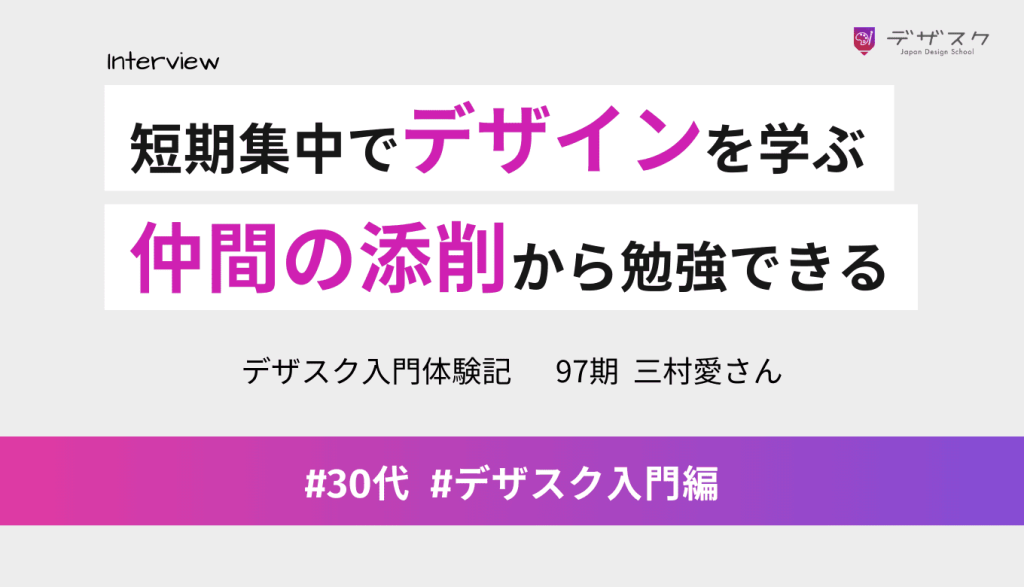 デザスク
Japan Design School

Interview

短期集中でデザインを学ぶ

仲間の添削から勉強できる

デザスク入門体験記　97期 三村愛さん

#30代 #デザスク入門編